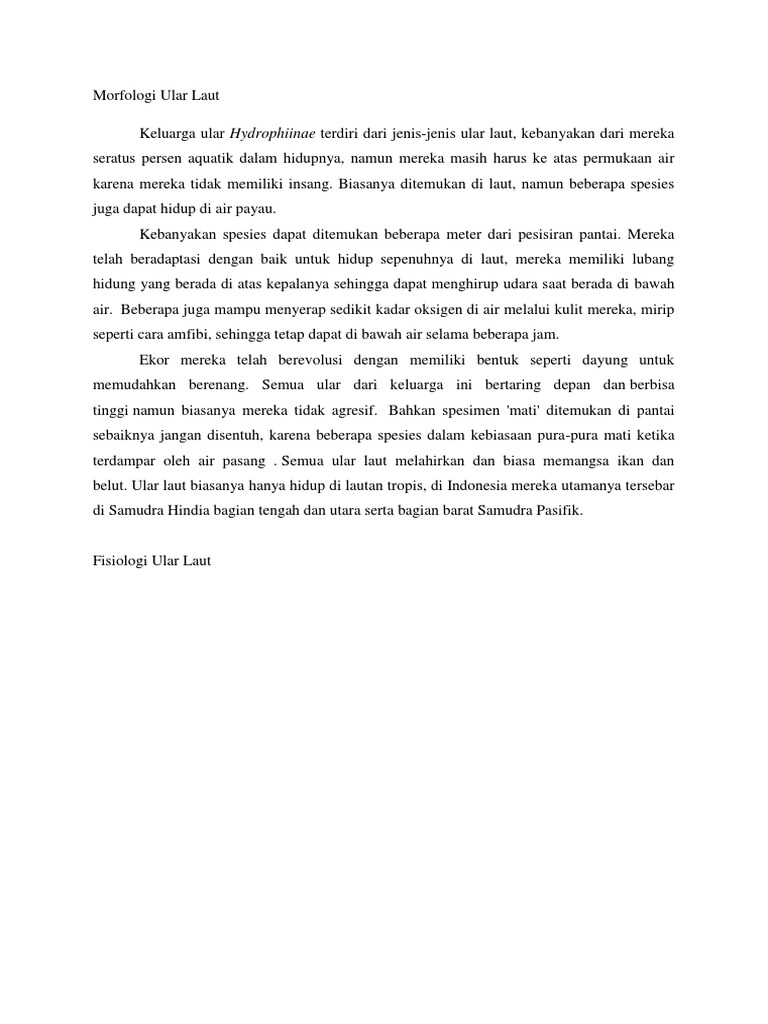 Morfologi Ular Laut

Keluarga ular Hydrophiinae terdiri dari jenis-jenis ular laut, kebanyakan dari mereka seratus persen aquatik dalam hidupnya, namun mereka masih harus ke atas permukaan air karena mereka tidak memiliki insang. Biasanya ditemukan di laut, namun beberapa spesies juga dapat hidup di air payau.

Kebanyakan spesies dapat ditemukan beberapa meter dari pesisiran pantai. Mereka telah beradaptasi dengan baik untuk hidup sepenuhnya di laut, mereka memiliki lubang hidung yang berada di atas kepalanya sehingga dapat menghirup udara saat berada di bawah air. Beberapa juga mampu menyerap sedikit kadar oksigen di air melalui kulit mereka, mirip seperti cara amfibi, sehingga tetap dapat di bawah air selama beberapa jam.

Ekor mereka telah berevolusi dengan memiliki bentuk seperti dayung untuk memudahkan berenang. Semua ular dari keluarga ini bertaring depan dan berbisa tinggi namun biasanya mereka tidak agresif. Bahkan spesimen 'mati' ditemukan di pantai sebaiknya jangan disentuh, karena beberapa spesies dalam kebiasaan pura-pura mati ketika terdampar oleh air pasang . Semua ular laut melahirkan dan biasa memangsa ikan dan belut. Ular laut biasanya hanya hidup di lautan tropis, di Indonesia mereka utamanya tersebar di Samudra Hindia bagian tengah dan utara serta bagian barat Samudra Pasifik.

Fisiologi Ular Laut